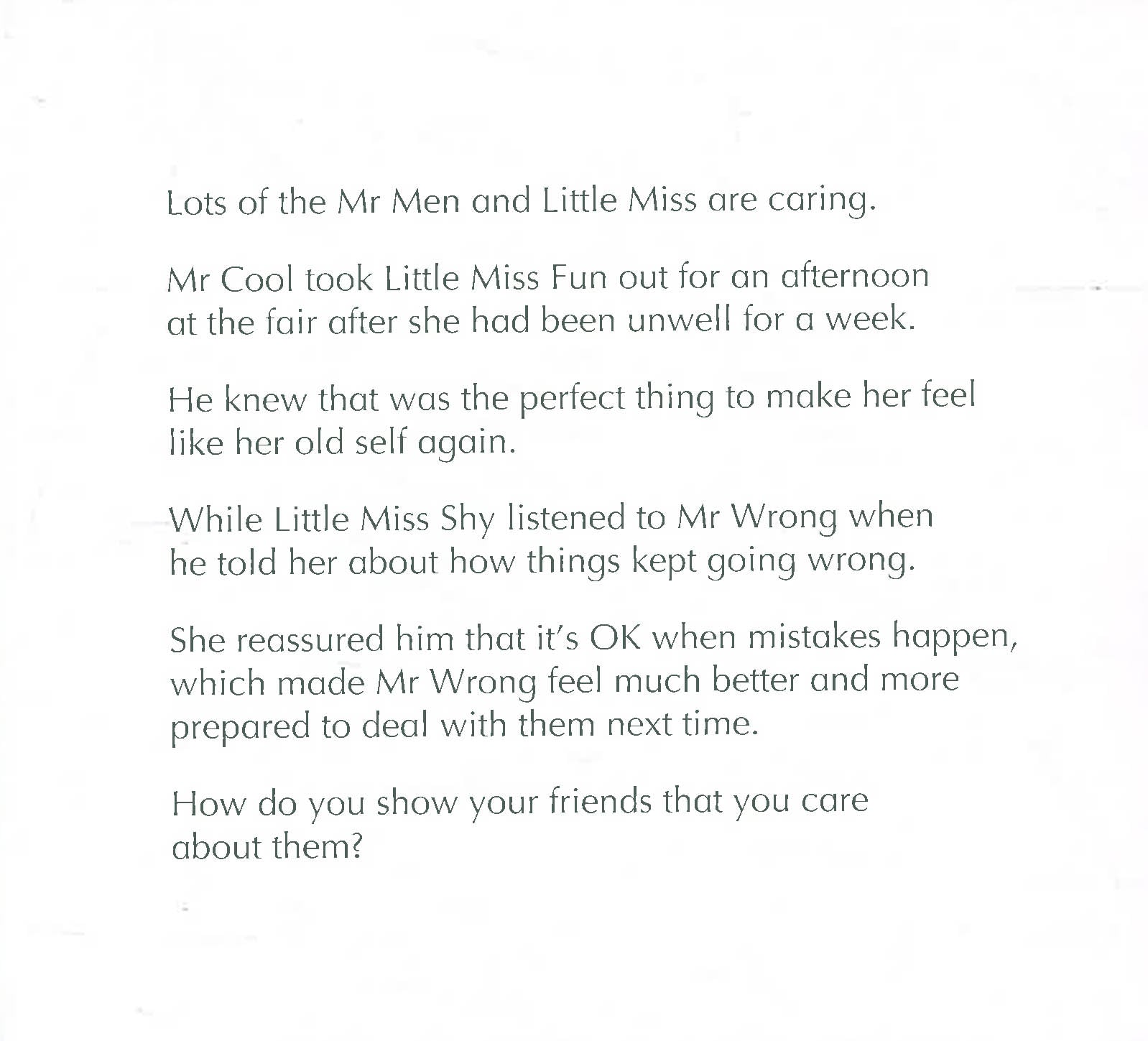 Lots of the Mr Men and Little Miss are caring.

Mr Cool took Little Miss Fun out for an afternoon at the fair after she had been unwell for a week.

He knew that was the perfect thing to make her feel like her old self again.

While Little Miss Shy listened to Mr Wrong when he told her about how things kept going wrong.

She reassured him that it's OK when mistakes happen, which made Mr Wrong feel much better and more prepared to deal with them next time.

How do you show your friends that you care about them?